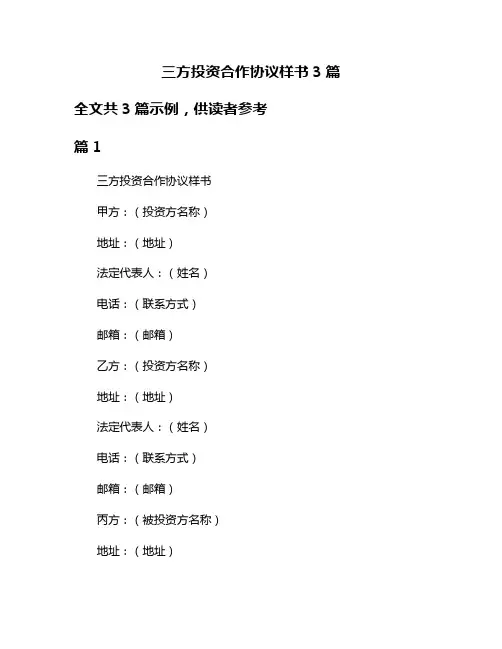 三方投资合作协议样书 3 篇

全文共 3 篇示例，供读者参考

篇 1

三方投资合作协议样书

甲方：（投资方名称）

地址：（地址）

法定代表人：（姓名）

电话：（联系方式）

邮箱：（邮箱）

乙方：（投资方名称）

地址：（地址）

法定代表人：（姓名）

电话：（联系方式）

邮箱：（邮箱）

丙方：（被投资方名称）

地址：（地址）